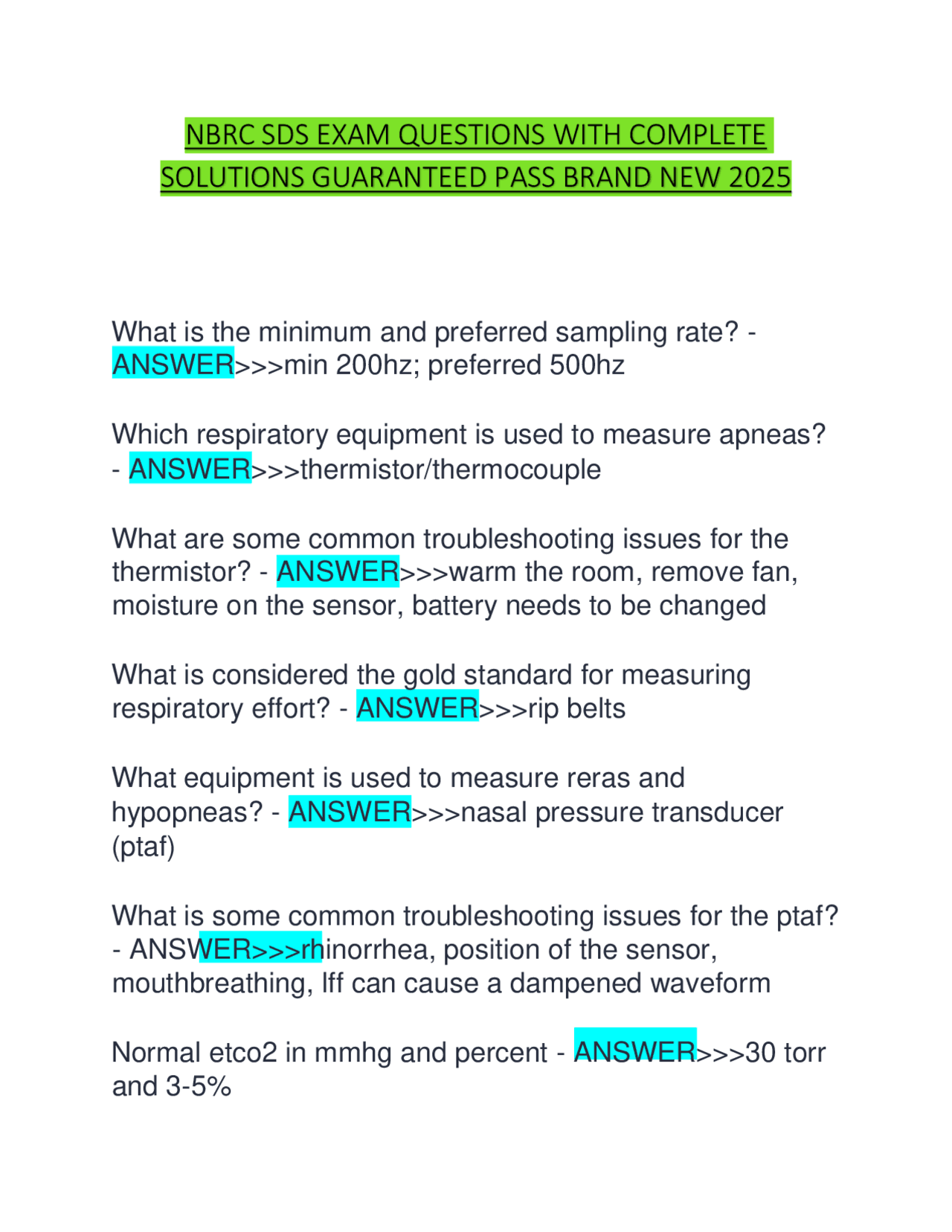 NBRC SDS EXAM QUESTIONS WITH COMPLETE SOLUTIONS GUARANTEED PASS BRAND NEW 2025

What is the minimum and preferred sampling rate? - ANSWER>>>min 200hz; preferred 500hz

Which respiratory equipment is used to measure apneas? - ANSWER>>>thermistor/thermocouple

What are some common troubleshooting issues for the thermistor? - ANSWER>>>warm the room, remove fan, moisture on the sensor, battery needs to be changed

What is considered the gold standard for measuring respiratory effort? - ANSWER>>>rip belts

What equipment is used to measure reras and hypopneas? - ANSWER>>>nasal pressure transducer (ptaf)

What is some common troubleshooting issues for the ptaf? - ANSWER>>>rhinorrhea, position of the sensor, mouthbreathing, lff can cause a dampened waveform

Normal etco2 in mmhg and percent - ANSWER>>>30 torr and 3-5%